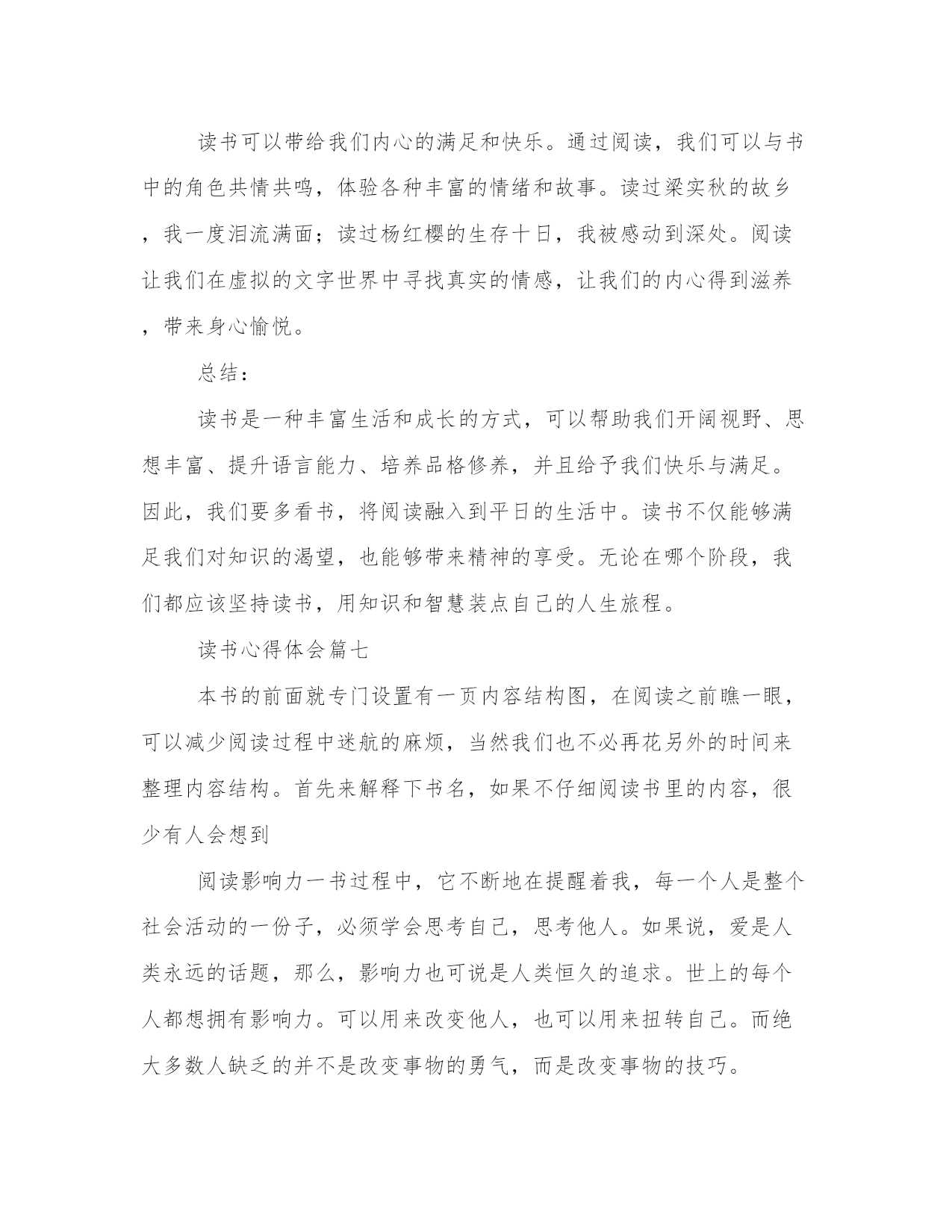 读书可以带给我们内心的满足和快乐。通过阅读，我们可以与书中的角色共情共鸣，体验各种丰富的情绪和故事。读过梁实秋的故乡，我一度泪流满面；读过杨红樱的生存十日，我被感动到深处。阅读让我们在虚拟的文字世界中寻找真实的情感，让我们的内心得到滋养，带来身心愉悦。

总结：

读书是一种丰富生活和成长的方式，可以帮助我们开阔视野、思想丰富、提升语言能力、培养品格修养，并且给予我们快乐与满足。因此，我们要多看书，将阅读融入到平日的生活中。读书不仅能够满足我们对知识的渴望，也能够带来精神的享受。无论在哪个阶段，我们都应该坚持读书，用知识和智慧装点自己的人生旅程。

读书心得体会篇七

本书的前面就专门设置有一页内容结构图，在阅读之前瞧一眼，可以减少阅读过程中迷航的麻烦，当然我们也不必再花另外的时间来整理内容结构。首先来解释下书名，如果不仔细阅读书里的内容，很少有人会想到

阅读影响力一书过程中，它不断地在提醒着我，每一个人是整个社会活动的一份子，必须学会思考自己，思考他人。如果说，爱是人类永远的话题，那么，影响力也可说是人类恒久的追求。世上的每个人都想拥有影响力。可以用来改变他人，也可以用来扭转自己。而绝大多数人缺乏的并不是改变事物的勇气，而是改变事物的技巧。